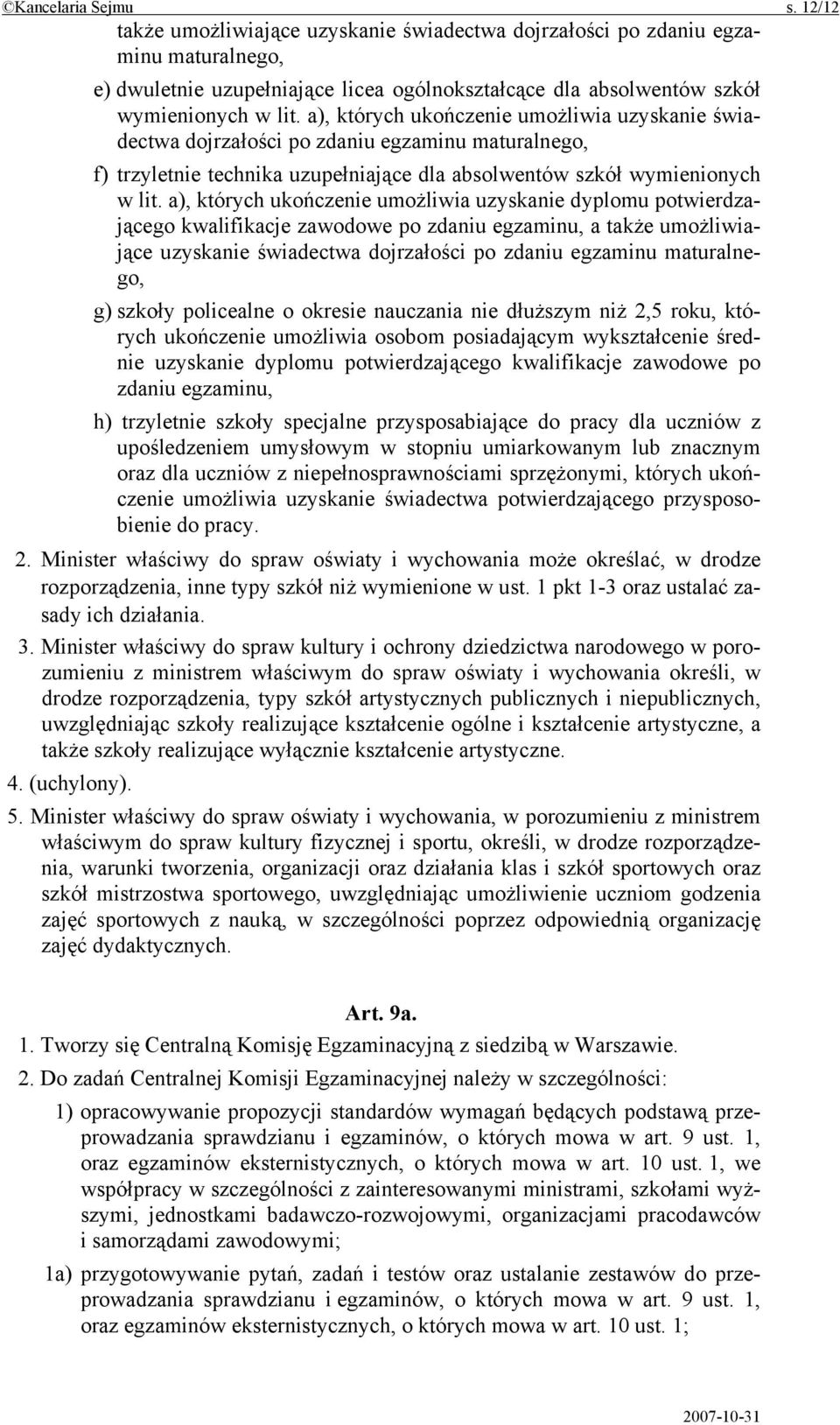 ©Kancelaria Sejmu s. 12/12

także umożliwiające uzyskanie świadectwa dojrzałości po zdaniu egzaminu maturalnego,

e) dwuletnie uzupełniające licea ogólnokształcące dla absolwentów szkół wymienionych w lit. a), których ukończenie umożliwia uzyskanie świadectwa dojrzałości po zdaniu egzaminu maturalnego,

f) trzyletnie technika uzupełniające dla absolwentów szkół wymienionych w lit. a), których ukończenie umożliwia uzyskanie dyplomu potwierdzającego kwalifikacje zawodowe po zdaniu egzaminu, a także umożliwiające uzyskanie świadectwa dojrzałości po zdaniu egzaminu maturalnego,

g) szkoły policealne o okresie nauczania nie dłuższym niż 2,5 roku, których ukończenie umożliwia osobom posiadającym wykształcenie średnie uzyskanie dyplomu potwierdzającego kwalifikacje zawodowe po zdaniu egzaminu,

h) trzyletnie szkoły specjalne przysposabiające do pracy dla uczniów z upośledzeniem umysłowym w stopniu umiarkowanym lub znacznym oraz dla uczniów z niepełnosprawnościami sprzężonymi, których ukończenie umożliwia uzyskanie świadectwa potwierdzającego przysposobienie do pracy.

2. Minister właściwy do spraw oświaty i wychowania może określać, w drodze rozporządzenia, inne typy szkół niż wymienione w ust. 1 pkt 1-3 oraz ustalać zasady ich działania.

3. Minister właściwy do spraw kultury i ochrony dziedzictwa narodowego w porozumieniu z ministrem właściwym do spraw oświaty i wychowania określi, w drodze rozporządzenia, typy szkół artystycznych publicznych i niepublicznych, uwzględniając szkoły realizujące kształcenie ogólne i kształcenie artystyczne, a także szkoły realizujące wyłącznie kształcenie artystyczne.

4. (uchylony).

5. Minister właściwy do spraw oświaty i wychowania, w porozumieniu z ministrem właściwym do spraw kultury fizycznej i sportu, określi, w drodze rozporządzenia, warunki tworzenia, organizacji oraz działania klas i szkół sportowych oraz szkół mistrzostwa sportowego, uwzględniając umożliwienie uczniom godzenia zajęć sportowych z nauką, w szczególności poprzez odpowiednią organizację zajęć dydaktycznych.

Art. 9a.

1. Tworzy się Centralną Komisję Egzaminacyjną z siedzibą w Warszawie.

2. Do zadań Centralnej Komisji Egzaminacyjnej należy w szczególności:

1) opracowywanie propozycji standardów wymagań będących podstawą przeprowadzania sprawdzianu i egzaminów, o których mowa w art. 9 ust. 1, oraz egzaminów eksternistycznych, o których mowa w art. 10 ust. 1, we współpracy w szczególności z zainteresowanymi ministrami, szkołami wyższymi, jednostkami badawczo-rozwojowymi, organizacjami pracodawców i samorządami zawodowymi;

1a) przygotowywanie pytań, zadań i testów oraz ustalanie zestawów do przeprowadzania sprawdzianu i egzaminów, o których mowa w art. 9 ust. 1, oraz egzaminów eksternistycznych, o których mowa w art. 10 ust. 1;

2007-10-31